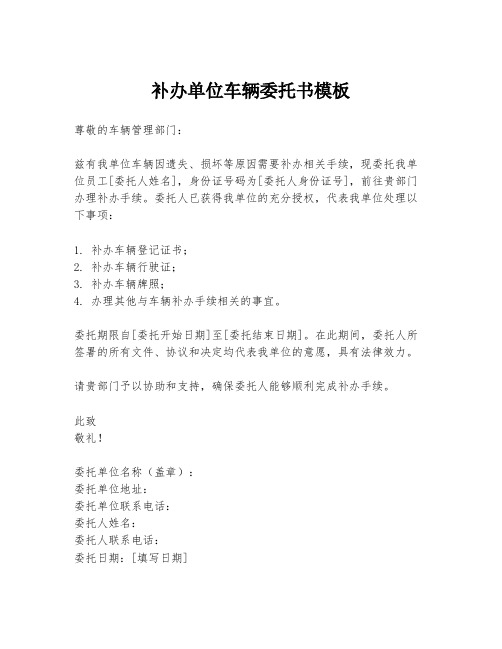 补办单位车辆委托书模板

尊敬的车辆管理部门：

兹有我单位车辆因遗失、损坏等原因需要补办相关手续，现委托我单位员工[委托人姓名]，身份证号码为[委托人身份证号]，前往贵部门办理补办手续。委托人已获得我单位的充分授权，代表我单位处理以下事项：

1. 补办车辆登记证书；
2. 补办车辆行驶证；
3. 补办车辆牌照；
4. 办理其他与车辆补办手续相关的事宜。

委托期限自[委托开始日期]至[委托结束日期]。在此期间，委托人所签署的所有文件、协议和决定均代表我单位的意愿，具有法律效力。

请贵部门予以协助和支持，确保委托人能够顺利完成补办手续。

此致
敬礼！

委托单位名称（盖章）：
委托单位地址：
委托单位联系电话：
委托人姓名：
委托人联系电话：
委托日期：[填写日期]